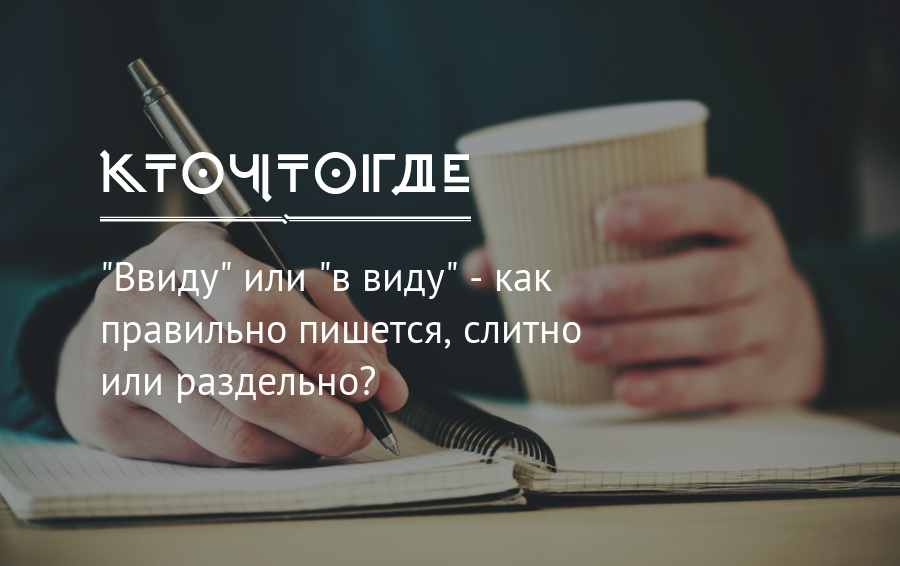 КТОЧТОГДЕ

"Ввиду" или "в виду" - как правильно пишется, слитно или раздельно?